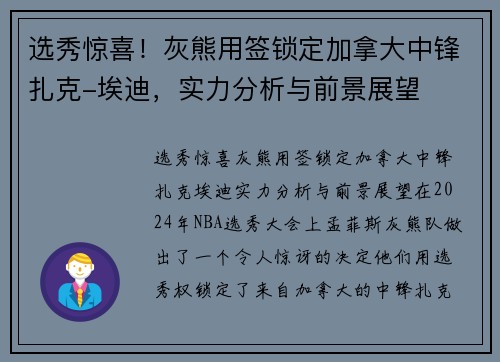 选秀惊喜！灰熊用签锁定加拿大中锋扎克-埃迪，实力分析与前景展望

选秀惊喜灰熊用签锁定加拿大中锋扎克埃迪实力分析与前景展望在2024年NBA选秀大会上孟菲斯灰熊队做出了一个令人惊讶的决定他们用选秀权锁定了来自加拿大的中锋扎克